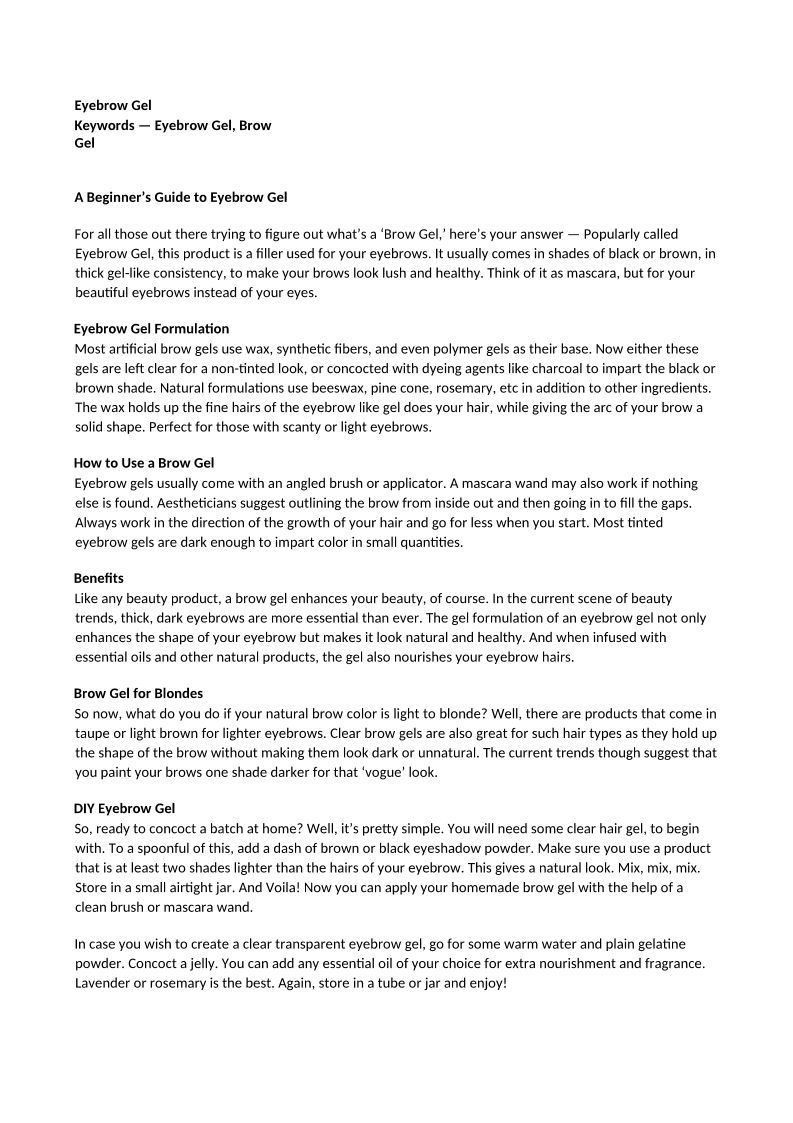 Eyebrow Gel
Keywords — Eyebrow Gel, Brow Gel

A Beginner's Guide to Eyebrow Gel

For all those out there trying to figure out what's a 'Brow Gel,' here's your answer — Popularly called Eyebrow Gel, this product is a filler used for your eyebrows. It usually comes in shades of black or brown, in thick gel-like consistency, to make your brows look lush and healthy. Think of it as mascara, but for your beautiful eyebrows instead of your eyes.

Eyebrow Gel Formulation
Most artificial brow gels use wax, synthetic fibers, and even polymer gels as their base. Now either these gels are left clear for a non-tinted look, or concocted with dyeing agents like charcoal to impart the black or brown shade. Natural formulations use beeswax, pine cone, rosemary, etc in addition to other ingredients. The wax holds up the fine hairs of the eyebrow like gel does your hair, while giving the arc of your brow a solid shape. Perfect for those with scanty or light eyebrows.

How to Use a Brow Gel
Eyebrow gels usually come with an angled brush or applicator. A mascara wand may also work if nothing else is found. Aestheticians suggest outlining the brow from inside out and then going in to fill the gaps. Always work in the direction of the growth of your hair and go for less when you start. Most tinted eyebrow gels are dark enough to impart color in small quantities.

Benefits
Like any beauty product, a brow gel enhances your beauty, of course. In the current scene of beauty trends, thick, dark eyebrows are more essential than ever. The gel formulation of an eyebrow gel not only enhances the shape of your eyebrow but makes it look natural and healthy. And when infused with essential oils and other natural products, the gel also nourishes your eyebrow hairs.

Brow Gel for Blondes
So now, what do you do if your natural brow color is light to blonde? Well, there are products that come in taupe or light brown for lighter eyebrows. Clear brow gels are also great for such hair types as they hold up the shape of the brow without making them look dark or unnatural. The current trends though suggest that you paint your brows one shade darker for that 'vogue' look.

DIY Eyebrow Gel
So, ready to concoct a batch at home? Well, it's pretty simple. You will need some clear hair gel, to begin with. To a spoonful of this, add a dash of brown or black eyeshadow powder. Make sure you use a product that is at least two shades lighter than the hairs of your eyebrow. This gives a natural look. Mix, mix, mix. Store in a small airtight jar. And Voila! Now you can apply your homemade brow gel with the help of a clean brush or mascara wand.

In case you wish to create a clear transparent eyebrow gel, go for some warm water and plain gelatine powder. Concoct a jelly. You can add any essential oil of your choice for extra nourishment and fragrance. Lavender or rosemary is the best. Again, store in a tube or jar and enjoy!